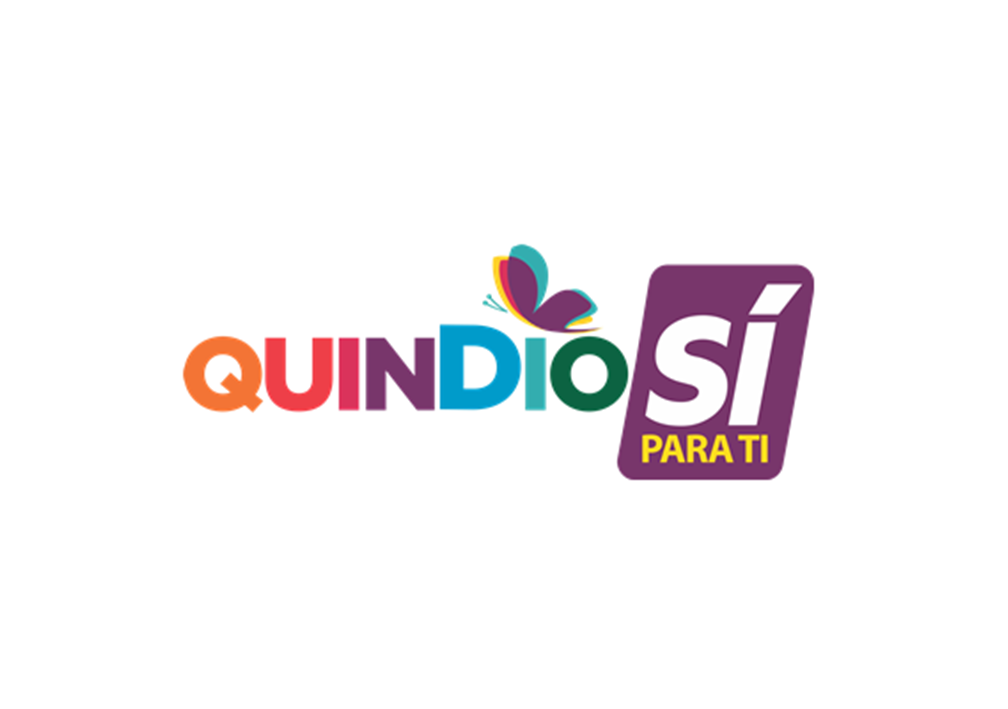 QUINDIO SÍ PARA TI